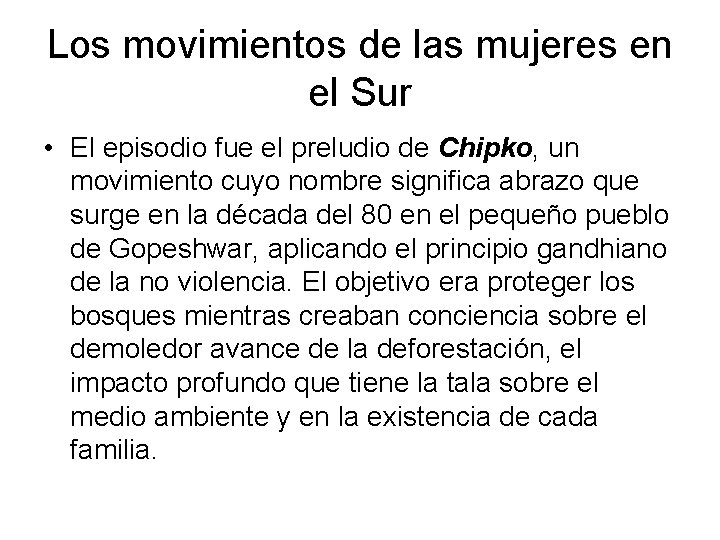 Los movimientos de las mujeres en el Sur

• El episodio fue el preludio de Chipko, un movimiento cuyo nombre significa abrazo que surge en la década del 80 en el pequeño pueblo de Gopeshwar, aplicando el principio gandhiano de la no violencia. El objetivo era proteger los bosques mientras creaban conciencia sobre el demoledor avance de la deforestación, el impacto profundo que tiene la tala sobre el medio ambiente y en la existencia de cada familia.